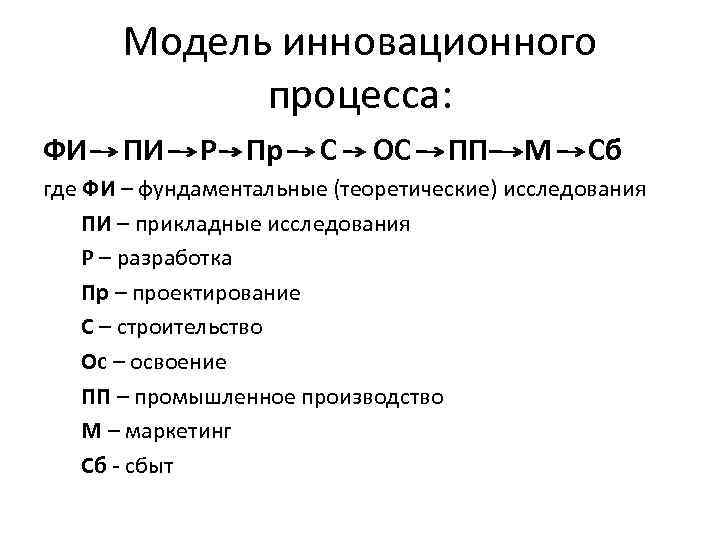 Модель инновационного процесса:

ФИ → ПИ → Р → Пр → С → ОС → ПП → М → Сб

где ФИ – фундаментальные (теоретические) исследования
ПИ – прикладные исследования
Р – разработка
Пр – проектирование
С – строительство
Ос – освоение
ПП – промышленное производство
М – маркетинг
Сб - сбыт